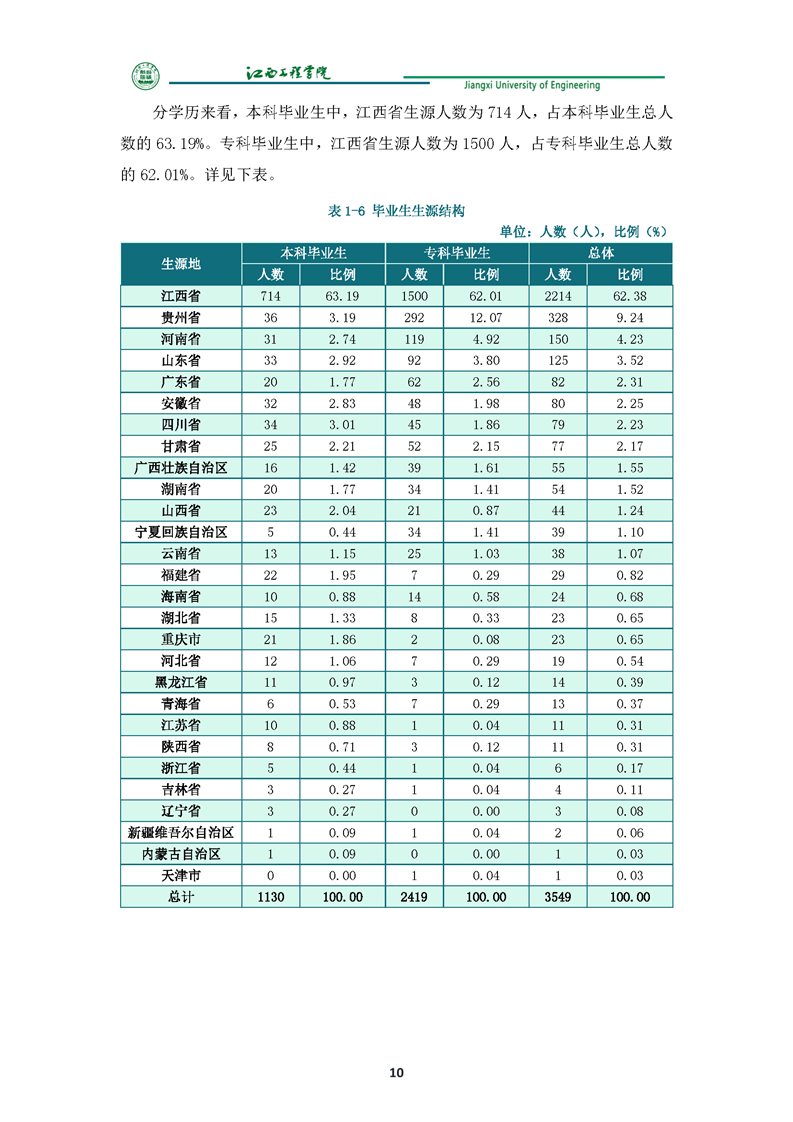 江西工程学院
Jiangxi University of Engineering

分学历来看，本科毕业生中，江西省生源人数为 714 人，占本科毕业生总人数的 63.19%。专科毕业生中，江西省生源人数为 1500 人，占专科毕业生总人数的 62.01%。详见下表。

表 1-6 毕业生生源结构

单位：人数（人），比例（%）

| 生源地 | 本科毕业生 人数 | 本科毕业生 比例 | 专科毕业生 人数 | 专科毕业生 比例 | 总体 人数 | 总体 比例 |
|---|---|---|---|---|---|---|
| 江西省 | 714 | 63.19 | 1500 | 62.01 | 2214 | 62.38 |
| 贵州省 | 36 | 3.19 | 292 | 12.07 | 328 | 9.24 |
| 河南省 | 31 | 2.74 | 119 | 4.92 | 150 | 4.23 |
| 山东省 | 33 | 2.92 | 92 | 3.80 | 125 | 3.52 |
| 广东省 | 20 | 1.77 | 62 | 2.56 | 82 | 2.31 |
| 安徽省 | 32 | 2.83 | 48 | 1.98 | 80 | 2.25 |
| 四川省 | 34 | 3.01 | 45 | 1.86 | 79 | 2.23 |
| 甘肃省 | 25 | 2.21 | 52 | 2.15 | 77 | 2.17 |
| 广西壮族自治区 | 16 | 1.42 | 39 | 1.61 | 55 | 1.55 |
| 湖南省 | 20 | 1.77 | 34 | 1.41 | 54 | 1.52 |
| 山西省 | 23 | 2.04 | 21 | 0.87 | 44 | 1.24 |
| 宁夏回族自治区 | 5 | 0.44 | 34 | 1.41 | 39 | 1.10 |
| 云南省 | 13 | 1.15 | 25 | 1.03 | 38 | 1.07 |
| 福建省 | 22 | 1.95 | 7 | 0.29 | 29 | 0.82 |
| 海南省 | 10 | 0.88 | 14 | 0.58 | 24 | 0.68 |
| 湖北省 | 15 | 1.33 | 8 | 0.33 | 23 | 0.65 |
| 重庆市 | 21 | 1.86 | 2 | 0.08 | 23 | 0.65 |
| 河北省 | 12 | 1.06 | 7 | 0.29 | 19 | 0.54 |
| 黑龙江省 | 11 | 0.97 | 3 | 0.12 | 14 | 0.39 |
| 青海省 | 6 | 0.53 | 7 | 0.29 | 13 | 0.37 |
| 江苏省 | 10 | 0.88 | 1 | 0.04 | 11 | 0.31 |
| 陕西省 | 8 | 0.71 | 3 | 0.12 | 11 | 0.31 |
| 浙江省 | 5 | 0.44 | 1 | 0.04 | 6 | 0.17 |
| 吉林省 | 3 | 0.27 | 1 | 0.04 | 4 | 0.11 |
| 辽宁省 | 3 | 0.27 | 0 | 0.00 | 3 | 0.08 |
| 新疆维吾尔自治区 | 1 | 0.09 | 1 | 0.04 | 2 | 0.06 |
| 内蒙古自治区 | 1 | 0.09 | 0 | 0.00 | 1 | 0.03 |
| 天津市 | 0 | 0.00 | 1 | 0.04 | 1 | 0.03 |
| 总计 | 1130 | 100.00 | 2419 | 100.00 | 3549 | 100.00 |

10